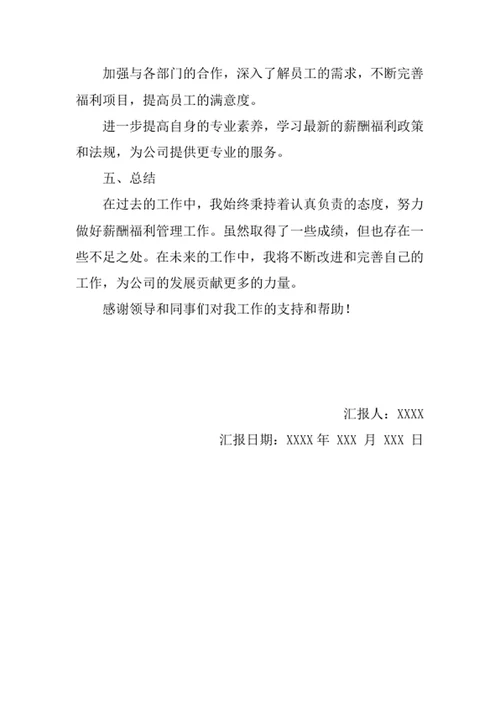 加强与各部门的合作，深入了解员工的需求，不断完善福利项目，提高员工的满意度。

进一步提高自身的专业素养，学习最新的薪酬福利政策和法规，为公司提供更专业的服务。

五、总结

在过去的工作中，我始终秉持着认真负责的态度，努力做好薪酬福利管理工作。虽然取得了一些成绩，但也存在一些不足之处。在未来的工作中，我将不断改进和完善自己的工作，为公司的发展贡献更多的力量。

感谢领导和同事们对我工作的支持和帮助！

汇报人：XXXX

汇报日期：XXXX 年 XXX 月 XXX 日